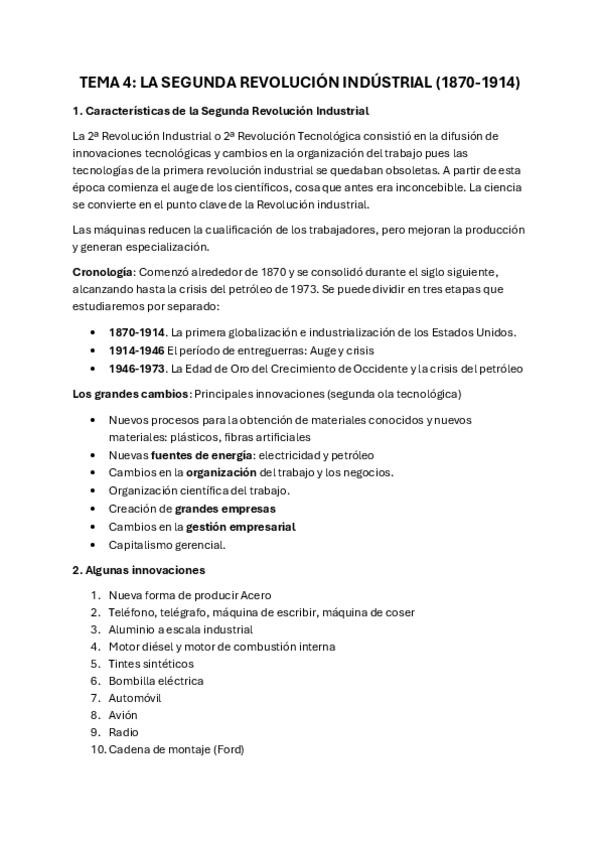 TEMA 4: LA SEGUNDA REVOLUCIÓN INDÚSTRIAL (1870-1914)

1. Características de la Segunda Revolución Industrial

La 2ª Revolución Industrial o 2ª Revolución Tecnológica consistió en la difusión de innovaciones tecnológicas y cambios en la organización del trabajo pues las tecnologías de la primera revolución industrial se quedaban obsoletas. A partir de esta época comienza el auge de los científicos, cosa que antes era inconcebible. La ciencia se convierte en el punto clave de la Revolución industrial.

Las máquinas reducen la cualificación de los trabajadores, pero mejoran la producción y generan especialización.

Cronología: Comenzó alrededor de 1870 y se consolidó durante el siglo siguiente, alcanzando hasta la crisis del petróleo de 1973. Se puede dividir en tres etapas que estudiaremos por separado:

- 1870-1914. La primera globalización e industrialización de los Estados Unidos.
- 1914-1946 El período de entreguerras: Auge y crisis
- 1946-1973. La Edad de Oro del Crecimiento de Occidente y la crisis del petróleo

Los grandes cambios: Principales innovaciones (segunda ola tecnológica)

- Nuevos procesos para la obtención de materiales conocidos y nuevos materiales: plásticos, fibras artificiales
- Nuevas fuentes de energía: electricidad y petróleo
- Cambios en la organización del trabajo y los negocios.
- Organización científica del trabajo.
- Creación de grandes empresas
- Cambios en la gestión empresarial
- Capitalismo gerencial.

2. Algunas innovaciones

1. Nueva forma de producir Acero
2. Teléfono, telégrafo, máquina de escribir, máquina de coser
3. Aluminio a escala industrial
4. Motor diésel y motor de combustión interna
5. Tintes sintéticos
6. Bombilla eléctrica
7. Automóvil
8. Avión
9. Radio
10. Cadena de montaje (Ford)